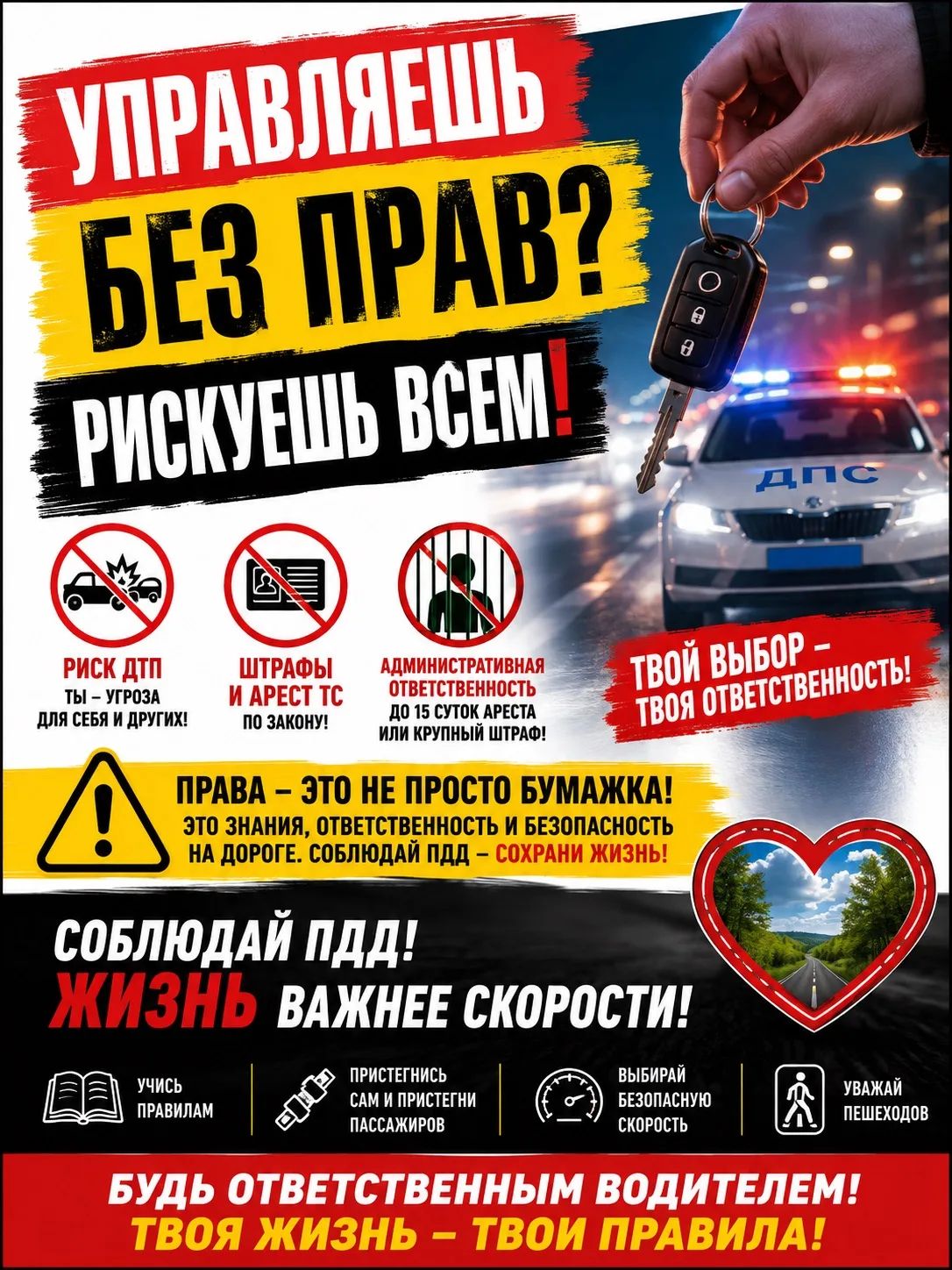 УПРАВЛЯЕШЬ
БЕЗ ПРАВ?
РИСКУЕШЬ ВСЕМ!

ДПС

РИСК ДТП
ТЫ – УГРОЗА
ДЛЯ СЕБЯ И ДРУГИХ!

ШТРАФЫ
И АРЕСТ ТС
ПО ЗАКОНУ!

АДМИНИСТРАТИВНАЯ
ОТВЕТСТВЕННОСТЬ
ДО 15 СУТОК АРЕСТА
ИЛИ КРУПНЫЙ ШТРАФ!

ТВОЙ ВЫБОР –
ТВОЯ ОТВЕТСТВЕННОСТЬ!

ПРАВА – ЭТО НЕ ПРОСТО БУМАЖКА!
ЭТО ЗНАНИЯ, ОТВЕТСТВЕННОСТЬ И БЕЗОПАСНОСТЬ НА ДОРОГЕ. СОБЛЮДАЙ ПДД – СОХРАНИ ЖИЗНЬ!

СОБЛЮДАЙ ПДД!
ЖИЗНЬ ВАЖНЕЕ СКОРОСТИ!

УЧИСЬ
ПРАВИЛАМ

ПРИСТЕГНИСЬ
САМ И ПРИСТЕГНИ
ПАССАЖИРОВ

ВЫБИРАЙ
БЕЗОПАСНУЮ
СКОРОСТЬ

УВАЖАЙ
ПЕШЕХОДОВ

БУДЬ ОТВЕТСТВЕННЫМ ВОДИТЕЛЕМ!
ТВОЯ ЖИЗНЬ – ТВОИ ПРАВИЛА!